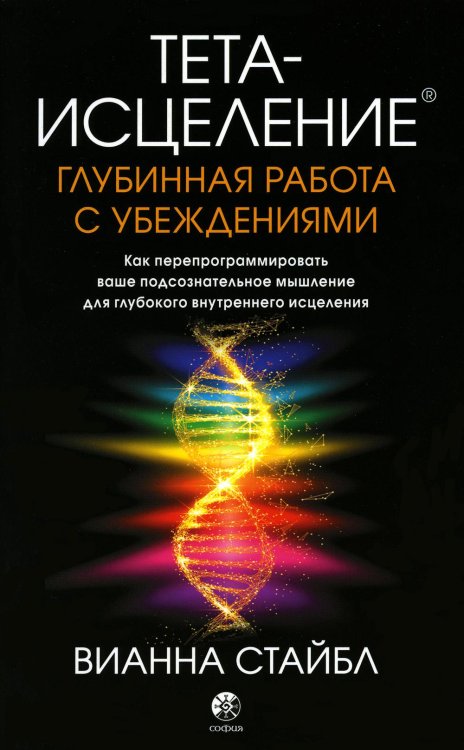 ТЕТА-ИСЦЕЛЕНИЕ®
ГЛУБИННАЯ РАБОТА С УБЕЖДЕНИЯМИ

Как перепрограммировать ваше подсознательное мышление для глубокого внутреннего исцеления

ВИАННА СТАЙБЛ

софия